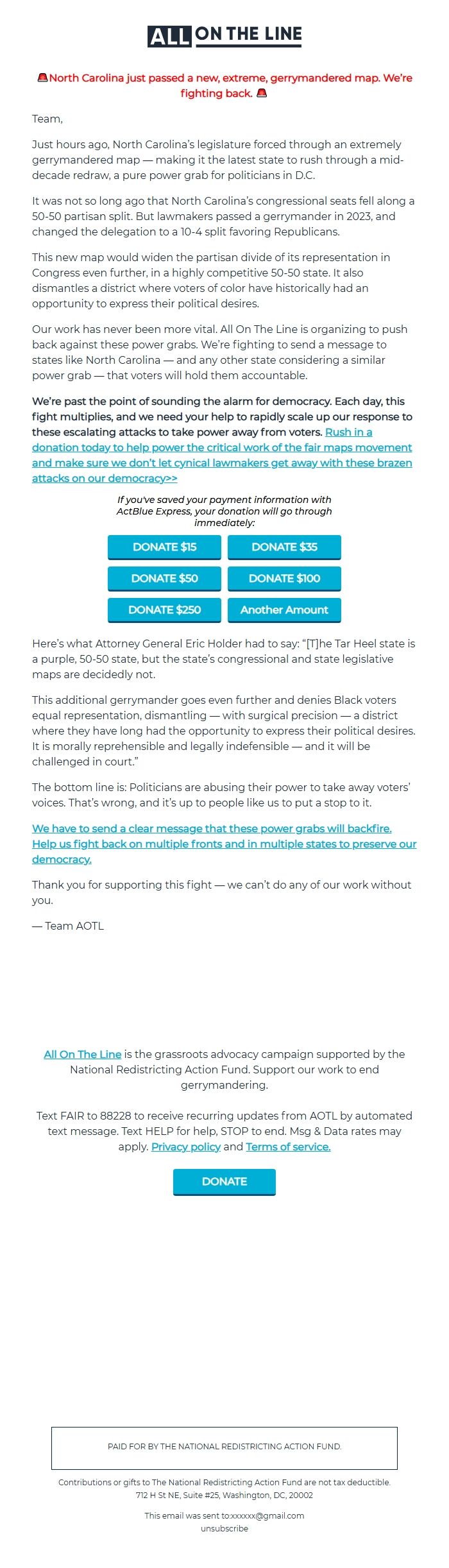 ALL ON THE LINE

🚨North Carolina just passed a new, extreme, gerrymandered map. We're fighting back. 🚨

Team,

Just hours ago, North Carolina's legislature forced through an extremely gerrymandered map — making it the latest state to rush through a mid-decade redraw, a pure power grab for politicians in D.C.

It was not so long ago that North Carolina's congressional seats fell along a 50-50 partisan split. But lawmakers passed a gerrymander in 2023, and changed the delegation to a 10-4 split favoring Republicans.

This new map would widen the partisan divide of its representation in Congress even further, in a highly competitive 50-50 state. It also dismantles a district where voters of color have historically had an opportunity to express their political desires.

Our work has never been more vital. All On The Line is organizing to push back against these power grabs. We're fighting to send a message to states like North Carolina — and any other state considering a similar power grab — that voters will hold them accountable.

We're past the point of sounding the alarm for democracy. Each day, this fight multiplies, and we need your help to rapidly scale up our response to these escalating attacks to take power away from voters. Rush in a donation today to help power the critical work of the fair maps movement and make sure we don't let cynical lawmakers get away with these brazen attacks on our democracy>>

If you've saved your payment information with ActBlue Express, your donation will go through immediately:

DONATE $15
DONATE $35
DONATE $50
DONATE $100
DONATE $250
Another Amount

Here's what Attorney General Eric Holder had to say: "[T]he Tar Heel state is a purple, 50-50 state, but the state's congressional and state legislative maps are decidedly not.

This additional gerrymander goes even further and denies Black voters equal representation, dismantling — with surgical precision — a district where they have long had the opportunity to express their political desires. It is morally reprehensible and legally indefensible — and it will be challenged in court."

The bottom line is: Politicians are abusing their power to take away voters' voices. That's wrong, and it's up to people like us to put a stop to it.

We have to send a clear message that these power grabs will backfire. Help us fight back on multiple fronts and in multiple states to preserve our democracy.

Thank you for supporting this fight — we can't do any of our work without you.

— Team AOTL

All On The Line is the grassroots advocacy campaign supported by the National Redistricting Action Fund. Support our work to end gerrymandering.

Text FAIR to 88228 to receive recurring updates from AOTL by automated text message. Text HELP for help, STOP to end. Msg & Data rates may apply. Privacy policy and Terms of service.

DONATE

PAID FOR BY THE NATIONAL REDISTRICTING ACTION FUND.

Contributions or gifts to The National Redistricting Action Fund are not tax deductible.
712 H St NE, Suite #25, Washington, DC, 20002

This email was sent to:xxxxxx@gmail.com
unsubscribe